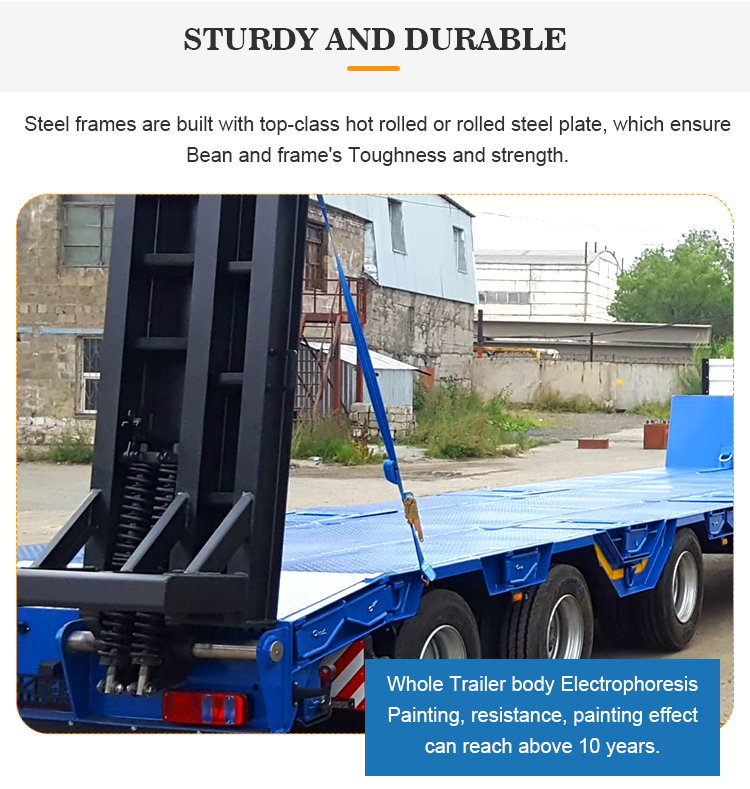 STURDY AND DURABLE

Steel frames are built with top-class hot rolled or rolled steel plate, which ensure Bean and frame's Toughness and strength.

Whole Trailer body Electrophoresis Painting, resistance, painting effect can reach above 10 years.